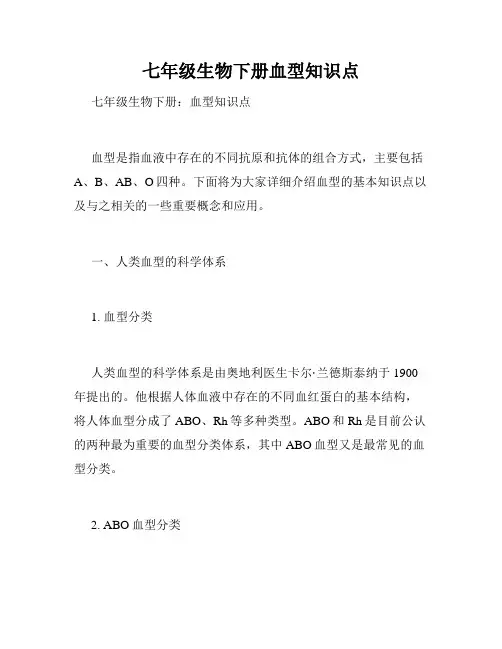 七年级生物下册血型知识点

七年级生物下册：血型知识点

血型是指血液中存在的不同抗原和抗体的组合方式，主要包括A、B、AB、O四种。下面将为大家详细介绍血型的基本知识点以及与之相关的一些重要概念和应用。

一、人类血型的科学体系

1. 血型分类

人类血型的科学体系是由奥地利医生卡尔·兰德斯泰纳于1900年提出的。他根据人体血液中存在的不同血红蛋白的基本结构，将人体血型分成了ABO、Rh等多种类型。ABO和Rh是目前公认的两种最为重要的血型分类体系，其中ABO血型又是最常见的血型分类。

2. ABO血型分类